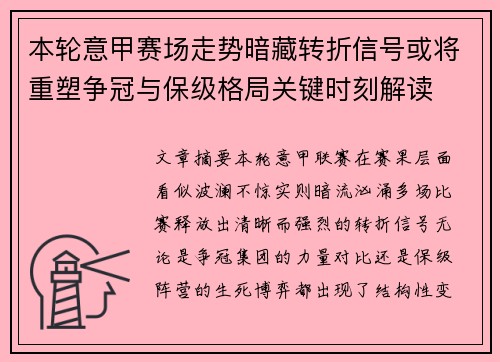 本轮意甲赛场走势暗藏转折信号或将重塑争冠与保级格局关键时刻解读

文章摘要本轮意甲联赛在赛果层面看似波澜不惊实则暗流汹涌多场比赛释放出清晰而强烈的转折信号无论是争冠集团的力量对比还是保级阵营的生死博弈都出现了结构性变